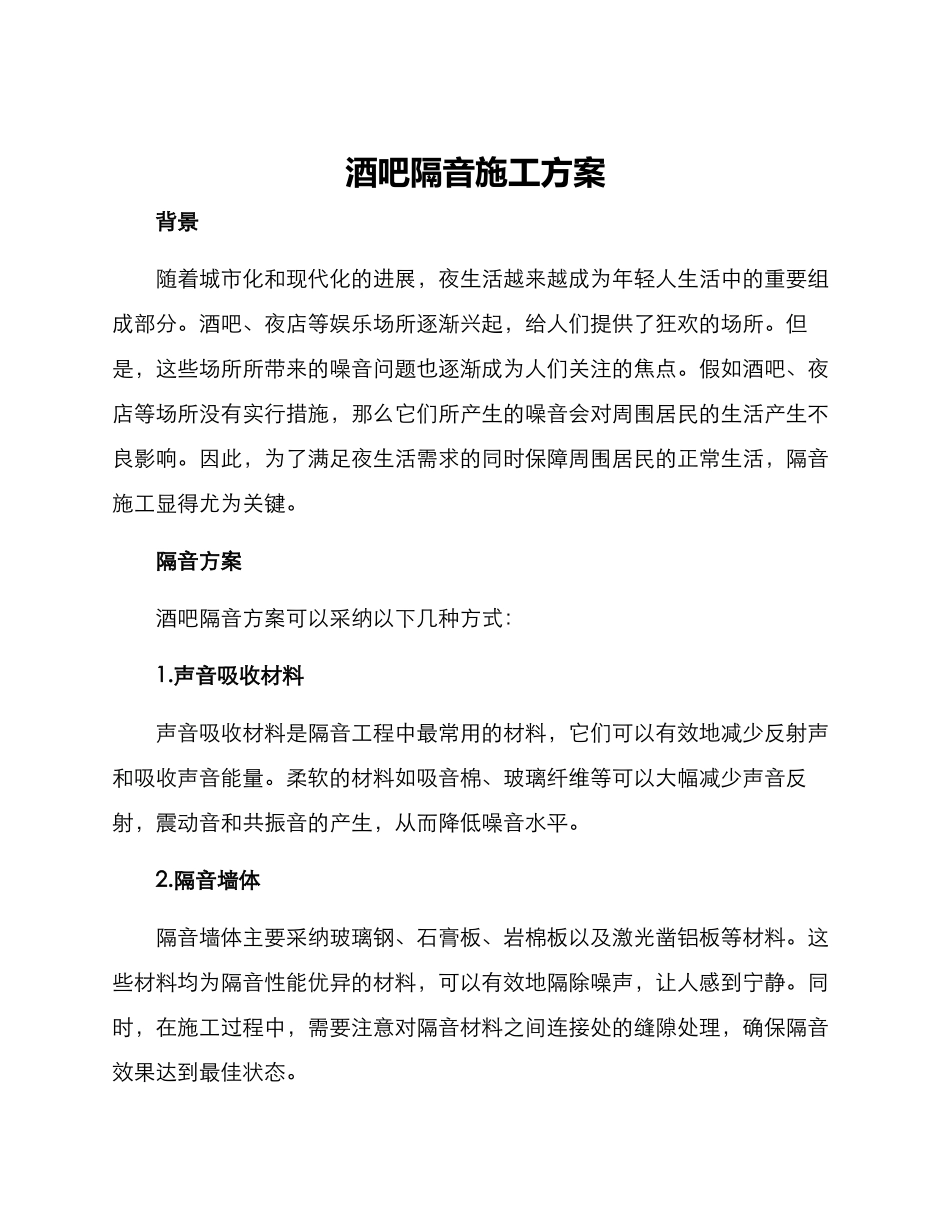 酒吧隔音施工方案

背景

随着城市化和现代化的进展，夜生活越来越成为年轻人生活中的重要组成部分。酒吧、夜店等娱乐场所逐渐兴起，给人们提供了狂欢的场所。但是，这些场所所带来的噪音问题也逐渐成为人们关注的焦点。假如酒吧、夜店等场所没有实行措施，那么它们所产生的噪音会对周围居民的生活产生不良影响。因此，为了满足夜生活需求的同时保障周围居民的正常生活，隔音施工显得尤为关键。

隔音方案

酒吧隔音方案可以采纳以下几种方式：

1.声音吸收材料

声音吸收材料是隔音工程中最常用的材料，它们可以有效地减少反射声和吸收声音能量。柔软的材料如吸音棉、玻璃纤维等可以大幅减少声音反射，震动音和共振音的产生，从而降低噪音水平。

2.隔音墙体

隔音墙体主要采纳玻璃钢、石膏板、岩棉板以及激光凿铝板等材料。这些材料均为隔音性能优异的材料，可以有效地隔除噪声，让人感到宁静。同时，在施工过程中，需要注意对隔音材料之间连接处的缝隙处理，确保隔音效果达到最佳状态。